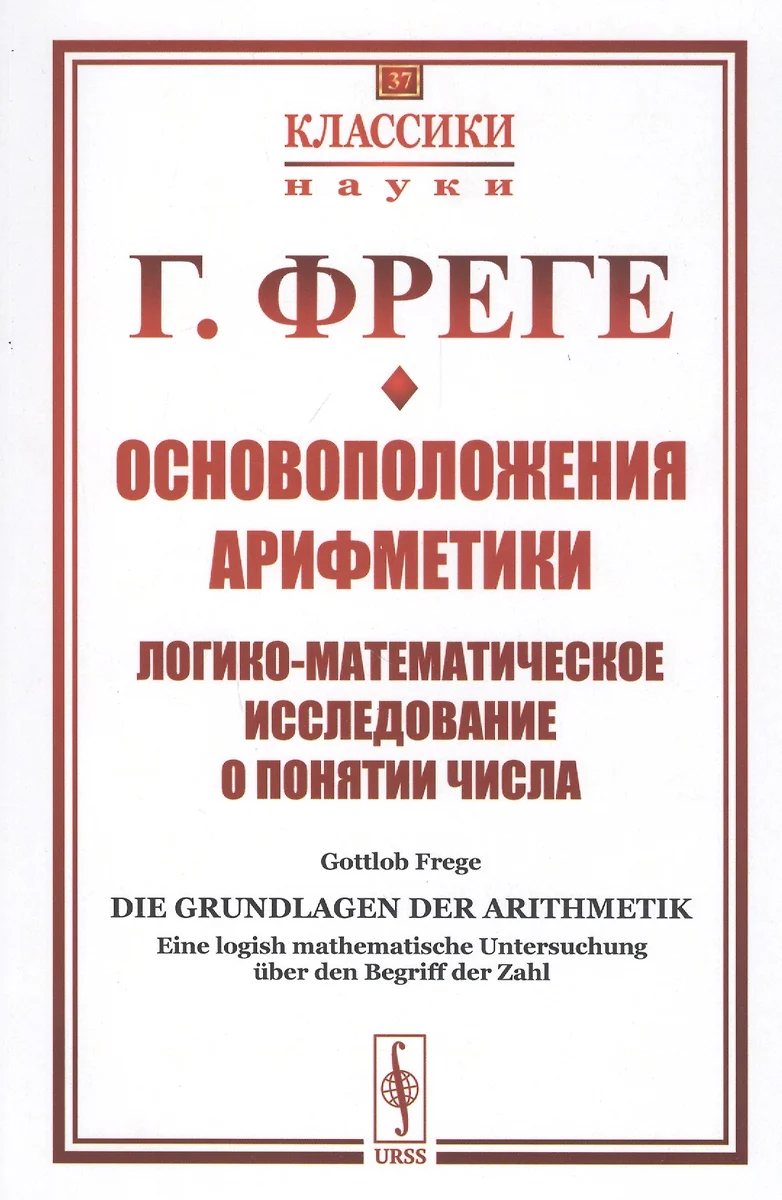 37

КЛАССИКИ
науки

Г. ФРЕГЕ

ОСНОВОПОЛОЖЕНИЯ АРИФМЕТИКИ

ЛОГИКО-МАТЕМАТИЧЕСКОЕ ИССЛЕДОВАНИЕ О ПОНЯТИИ ЧИСЛА

Gottlob Frege

DIE GRUNDLAGEN DER ARITHMETIK

Eine logish mathematische Untersuchung über den Begriff der Zahl

URSS